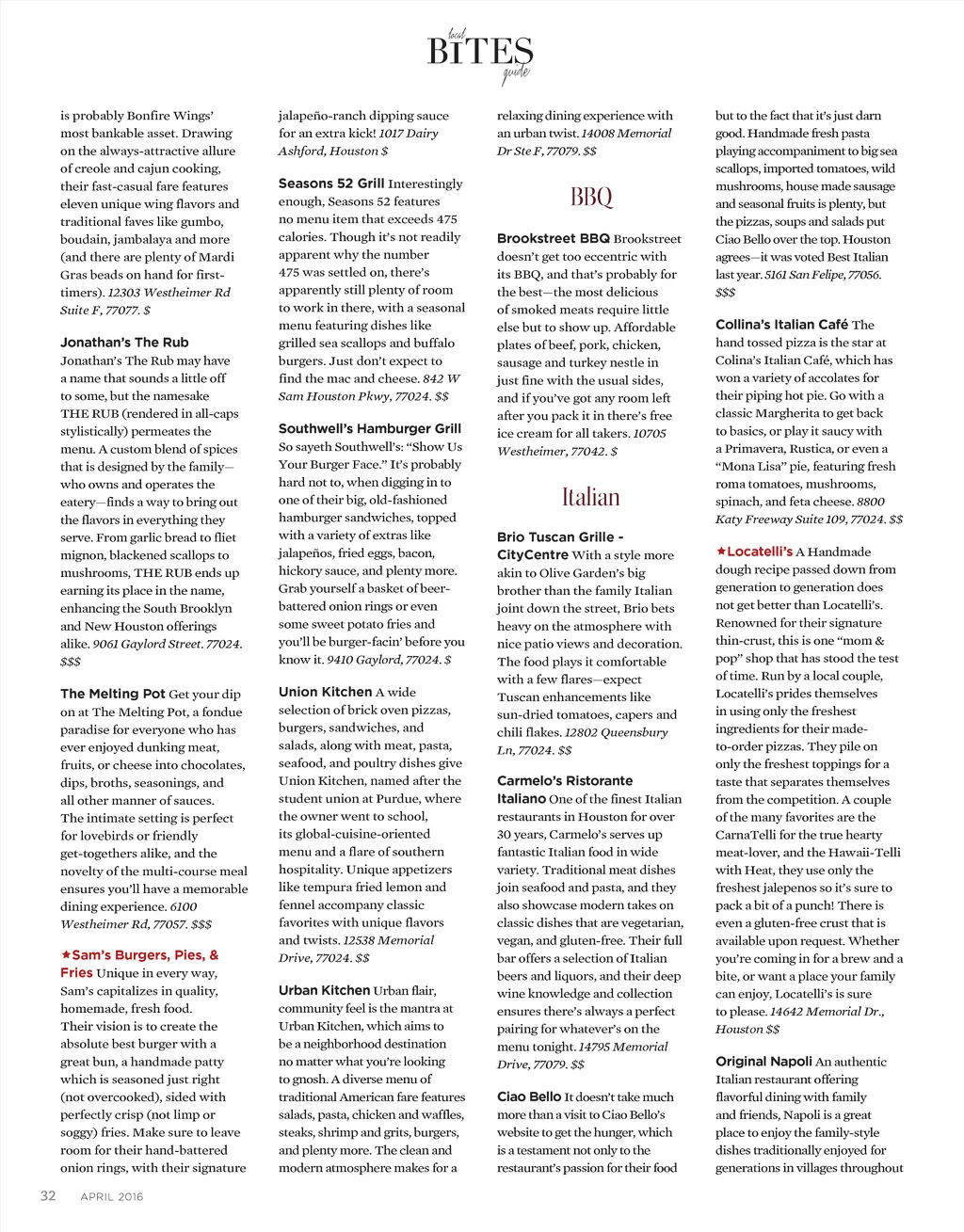 local
BITES
guide

is probably Bonfire Wings' most bankable asset. Drawing on the always-attractive allure of creole and cajun cooking, their fast-casual fare features eleven unique wing flavors and traditional faves like gumbo, boudain, jambalaya and more (and there are plenty of Mardi Gras beads on hand for first-timers). 12303 Westheimer Rd Suite F, 77077. $

Jonathan's The Rub
Jonathan's The Rub may have a name that sounds a little off to some, but the namesake THE RUB (rendered in all-caps stylistically) permeates the menu. A custom blend of spices that is designed by the family—who owns and operates the eatery—finds a way to bring out the flavors in everything they serve. From garlic bread to fliet mignon, blackened scallops to mushrooms, THE RUB ends up earning its place in the name, enhancing the South Brooklyn and New Houston offerings alike. 9061 Gaylord Street. 77024. $$$

The Melting Pot Get your dip on at The Melting Pot, a fondue paradise for everyone who has ever enjoyed dunking meat, fruits, or cheese into chocolates, dips, broths, seasonings, and all other manner of sauces. The intimate setting is perfect for lovebirds or friendly get-togethers alike, and the novelty of the multi-course meal ensures you'll have a memorable dining experience. 6100 Westheimer Rd, 77057. $$$

★Sam's Burgers, Pies, & Fries Unique in every way, Sam's capitalizes in quality, homemade, fresh food. Their vision is to create the absolute best burger with a great bun, a handmade patty which is seasoned just right (not overcooked), sided with perfectly crisp (not limp or soggy) fries. Make sure to leave room for their hand-battered onion rings, with their signature jalapeño-ranch dipping sauce for an extra kick! 1017 Dairy Ashford, Houston $

Seasons 52 Grill Interestingly enough, Seasons 52 features no menu item that exceeds 475 calories. Though it's not readily apparent why the number 475 was settled on, there's apparently still plenty of room to work in there, with a seasonal menu featuring dishes like grilled sea scallops and buffalo burgers. Just don't expect to find the mac and cheese. 842 W Sam Houston Pkwy, 77024. $$

Southwell's Hamburger Grill So sayeth Southwell's: "Show Us Your Burger Face." It's probably hard not to, when digging in to one of their big, old-fashioned hamburger sandwiches, topped with a variety of extras like jalapeños, fried eggs, bacon, hickory sauce, and plenty more. Grab yourself a basket of beer-battered onion rings or even some sweet potato fries and you'll be burger-facin' before you know it. 9410 Gaylord, 77024. $

Union Kitchen A wide selection of brick oven pizzas, burgers, sandwiches, and salads, along with meat, pasta, seafood, and poultry dishes give Union Kitchen, named after the student union at Purdue, where the owner went to school, its global-cuisine-oriented menu and a flare of southern hospitality. Unique appetizers like tempura fried lemon and fennel accompany classic favorites with unique flavors and twists. 12538 Memorial Drive, 77024. $$

Urban Kitchen Urban flair, community feel is the mantra at Urban Kitchen, which aims to be a neighborhood destination no matter what you're looking to gnosh. A diverse menu of traditional American fare features salads, pasta, chicken and waffles, steaks, shrimp and grits, burgers, and plenty more. The clean and modern atmosphere makes for a relaxing dining experience with an urban twist. 14008 Memorial Dr Ste F, 77079. $$

BBQ

Brookstreet BBQ Brookstreet doesn't get too eccentric with its BBQ, and that's probably for the best—the most delicious of smoked meats require little else but to show up. Affordable plates of beef, pork, chicken, sausage and turkey nestle in just fine with the usual sides, and if you've got any room left after you pack it in there's free ice cream for all takers. 10705 Westheimer, 77042. $

Italian

Brio Tuscan Grille - CityCentre With a style more akin to Olive Garden's big brother than the family Italian joint down the street, Brio bets heavy on the atmosphere with nice patio views and decoration. The food plays it comfortable with a few flares—expect Tuscan enhancements like sun-dried tomatoes, capers and chili flakes. 12802 Queensbury Ln, 77024. $$

Carmelo's Ristorante Italiano One of the finest Italian restaurants in Houston for over 30 years, Carmelo's serves up fantastic Italian food in wide variety. Traditional meat dishes join seafood and pasta, and they also showcase modern takes on classic dishes that are vegetarian, vegan, and gluten-free. Their full bar offers a selection of Italian beers and liquors, and their deep wine knowledge and collection ensures there's always a perfect pairing for whatever's on the menu tonight. 14795 Memorial Drive, 77079. $$

Ciao Bello It doesn't take much more than a visit to Ciao Bello's website to get the hunger, which is a testament not only to the restaurant's passion for their food but to the fact that it's just darn good. Handmade fresh pasta playing accompaniment to big sea scallops, imported tomatoes, wild mushrooms, house made sausage and seasonal fruits is plenty, but the pizzas, soups and salads put Ciao Bello over the top. Houston agrees—it was voted Best Italian last year. 5161 San Felipe, 77056. $$$

Collina's Italian Café The hand tossed pizza is the star at Colina's Italian Café, which has won a variety of accolates for their piping hot pie. Go with a classic Margherita to get back to basics, or play it saucy with a Primavera, Rustica, or even a "Mona Lisa" pie, featuring fresh roma tomatoes, mushrooms, spinach, and feta cheese. 8800 Katy Freeway Suite 109, 77024. $$

★Locatelli's A Handmade dough recipe passed down from generation to generation does not get better than Locatelli's. Renowned for their signature thin-crust, this is one "mom & pop" shop that has stood the test of time. Run by a local couple, Locatelli's prides themselves in using only the freshest ingredients for their made-to-order pizzas. They pile on only the freshest toppings for a taste that separates themselves from the competition. A couple of the many favorites are the CarnaTelli for the true hearty meat-lover, and the Hawaii-Telli with Heat, they use only the freshest jalepenos so it's sure to pack a bit of a punch! There is even a gluten-free crust that is available upon request. Whether you're coming in for a brew and a bite, or want a place your family can enjoy, Locatelli's is sure to please. 14642 Memorial Dr., Houston $$

Original Napoli An authentic Italian restaurant offering flavorful dining with family and friends, Napoli is a great place to enjoy the family-style dishes traditionally enjoyed for generations in villages throughout

32 APRIL 2016